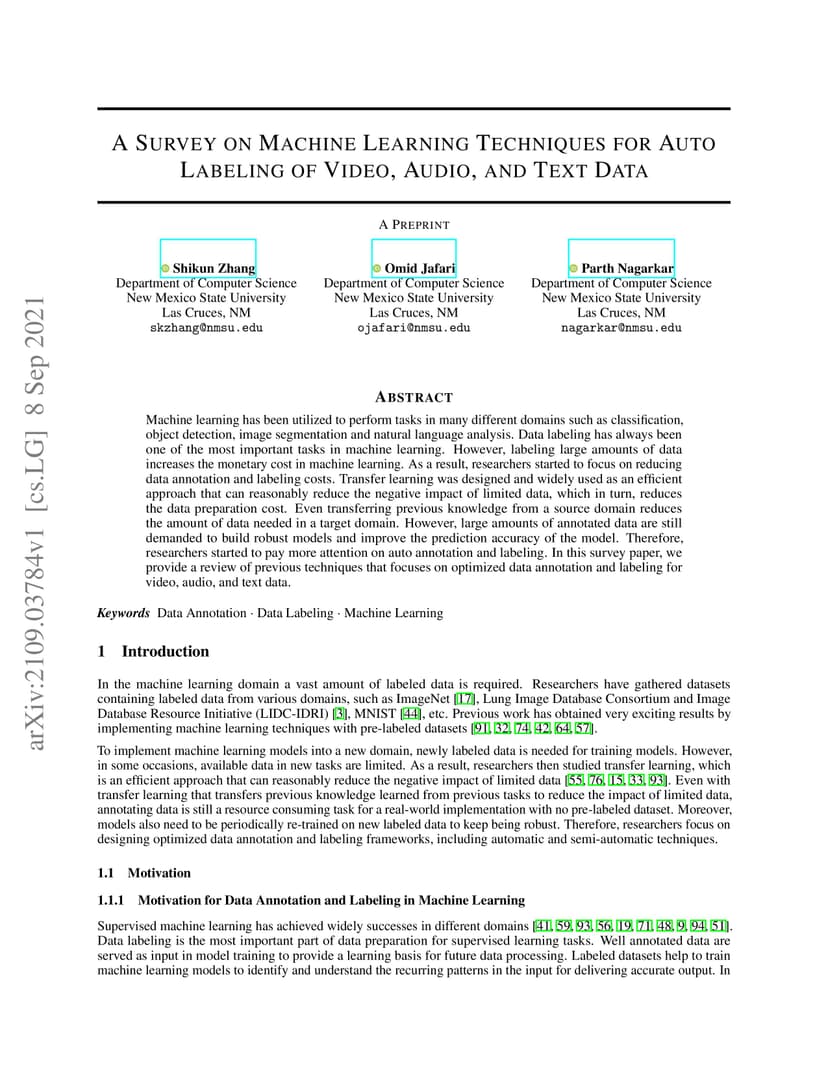 arXiv:2109.03784v1 [cs.LG] 8 Sep 2021

A SURVEY ON MACHINE LEARNING TECHNIQUES FOR AUTO LABELING OF VIDEO, AUDIO, AND TEXT DATA

A PREPRINT

Shikun Zhang
Department of Computer Science
New Mexico State University
Las Cruces, NM
skzhang@nmsu.edu

Omid Jafari
Department of Computer Science
New Mexico State University
Las Cruces, NM
ojafari@nmsu.edu

Parth Nagarkar
Department of Computer Science
New Mexico State University
Las Cruces, NM
nagarkar@nmsu.edu

ABSTRACT

Machine learning has been utilized to perform tasks in many different domains such as classification, object detection, image segmentation and natural language analysis. Data labeling has always been one of the most important tasks in machine learning. However, labeling large amounts of data increases the monetary cost in machine learning. As a result, researchers started to focus on reducing data annotation and labeling costs. Transfer learning was designed and widely used as an efficient approach that can reasonably reduce the negative impact of limited data, which in turn, reduces the data preparation cost. Even transferring previous knowledge from a source domain reduces the amount of data needed in a target domain. However, large amounts of annotated data are still demanded to build robust models and improve the prediction accuracy of the model. Therefore, researchers started to pay more attention on auto annotation and labeling. In this survey paper, we provide a review of previous techniques that focuses on optimized data annotation and labeling for video, audio, and text data.

Keywords Data Annotation · Data Labeling · Machine Learning

1 Introduction

In the machine learning domain a vast amount of labeled data is required. Researchers have gathered datasets containing labeled data from various domains, such as ImageNet [17], Lung Image Database Consortium and Image Database Resource Initiative (LIDC-IDRI) [3], MNIST [44], etc. Previous work has obtained very exciting results by implementing machine learning techniques with pre-labeled datasets [91, 32, 74, 42, 64, 57].

To implement machine learning models into a new domain, newly labeled data is needed for training models. However, in some occasions, available data in new tasks are limited. As a result, researchers then studied transfer learning, which is an efficient approach that can reasonably reduce the negative impact of limited data [55, 76, 15, 33, 93]. Even with transfer learning that transfers previous knowledge learned from previous tasks to reduce the impact of limited data, annotating data is still a resource consuming task for a real-world implementation with no pre-labeled dataset. Moreover, models also need to be periodically re-trained on new labeled data to keep being robust. Therefore, researchers focus on designing optimized data annotation and labeling frameworks, including automatic and semi-automatic techniques.

1.1 Motivation

1.1.1 Motivation for Data Annotation and Labeling in Machine Learning

Supervised machine learning has achieved widely successes in different domains [41, 59, 93, 56, 19, 71, 48, 9, 94, 51]. Data labeling is the most important part of data preparation for supervised learning tasks. Well annotated data are served as input in model training to provide a learning basis for future data processing. Labeled datasets help to train machine learning models to identify and understand the recurring patterns in the input for delivering accurate output. In